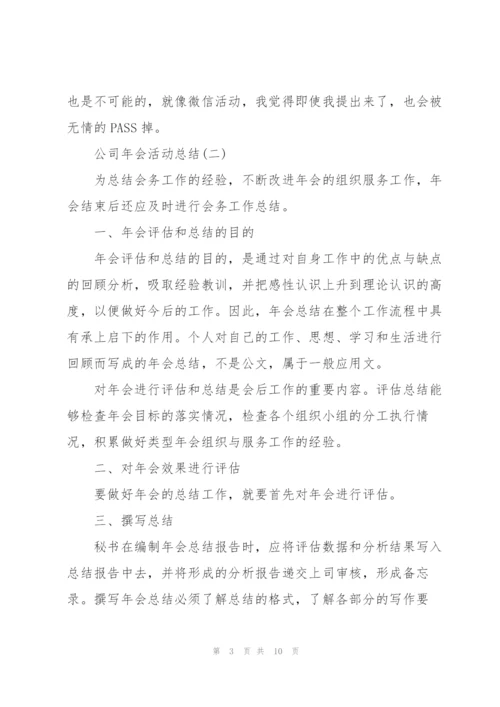 也是不可能的，就像微信活动，我觉得即使我提出来了，也会被无情的 PASS 掉。

公司年会活动总结(二)

为总结会务工作的经验，不断改进年会的组织服务工作，年会结束后还应及时进行会务工作总结。

一、年会评估和总结的目的

年会评估和总结的目的，是通过对自身工作中的优点与缺点的回顾分析，吸取经验教训，并把感性认识上升到理论认识的高度，以便做好今后的工作。因此，年会总结在整个工作流程中具有承上启下的作用。个人对自己的工作、思想、学习和生活进行回顾而写成的年会总结，不是公文，属于一般应用文。

对年会进行评估和总结是会后工作的重要内容。评估总结能够检查年会目标的落实情况，检查各个组织小组的分工执行情况，积累做好类型年会组织与服务工作的经验。

二、对年会效果进行评估

要做好年会的总结工作，就要首先对年会进行评估。

三、撰写总结

秘书在编制年会总结报告时，应将评估数据和分析结果写入总结报告中去，并将形成的分析报告递交上司审核，形成备忘录。撰写年会总结必须了解总结的格式，了解各部分的写作要

第 3 页 共 10 页